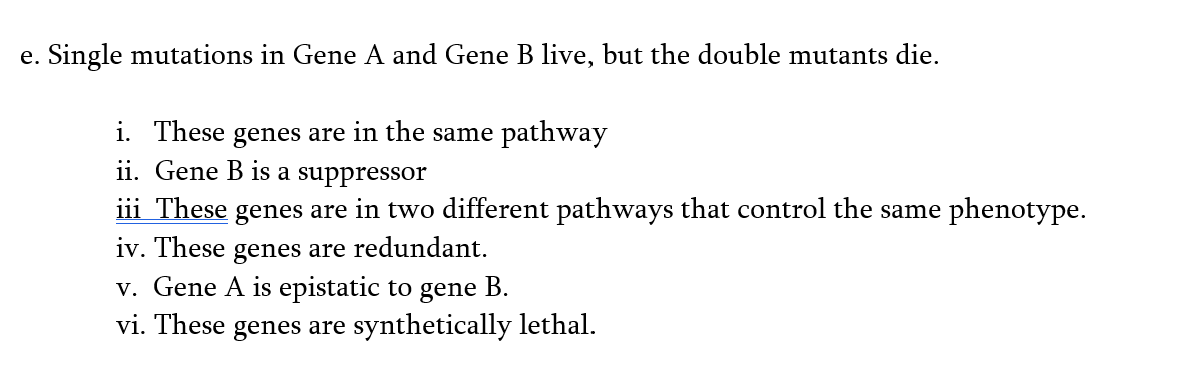 e. Single mutations in Gene A and Gene B live, but the double mutants die.

i. These genes are in the same pathway
ii. Gene B is a suppressor
iii These genes are in two different pathways that control the same phenotype.
iv. These genes are redundant.
v. Gene A is epistatic to gene B.
vi. These genes are synthetically lethal.